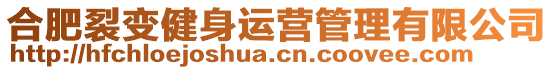 合肥裂变健身运营管理有限公司
http://hfchloejoshua.cn.coovee.com